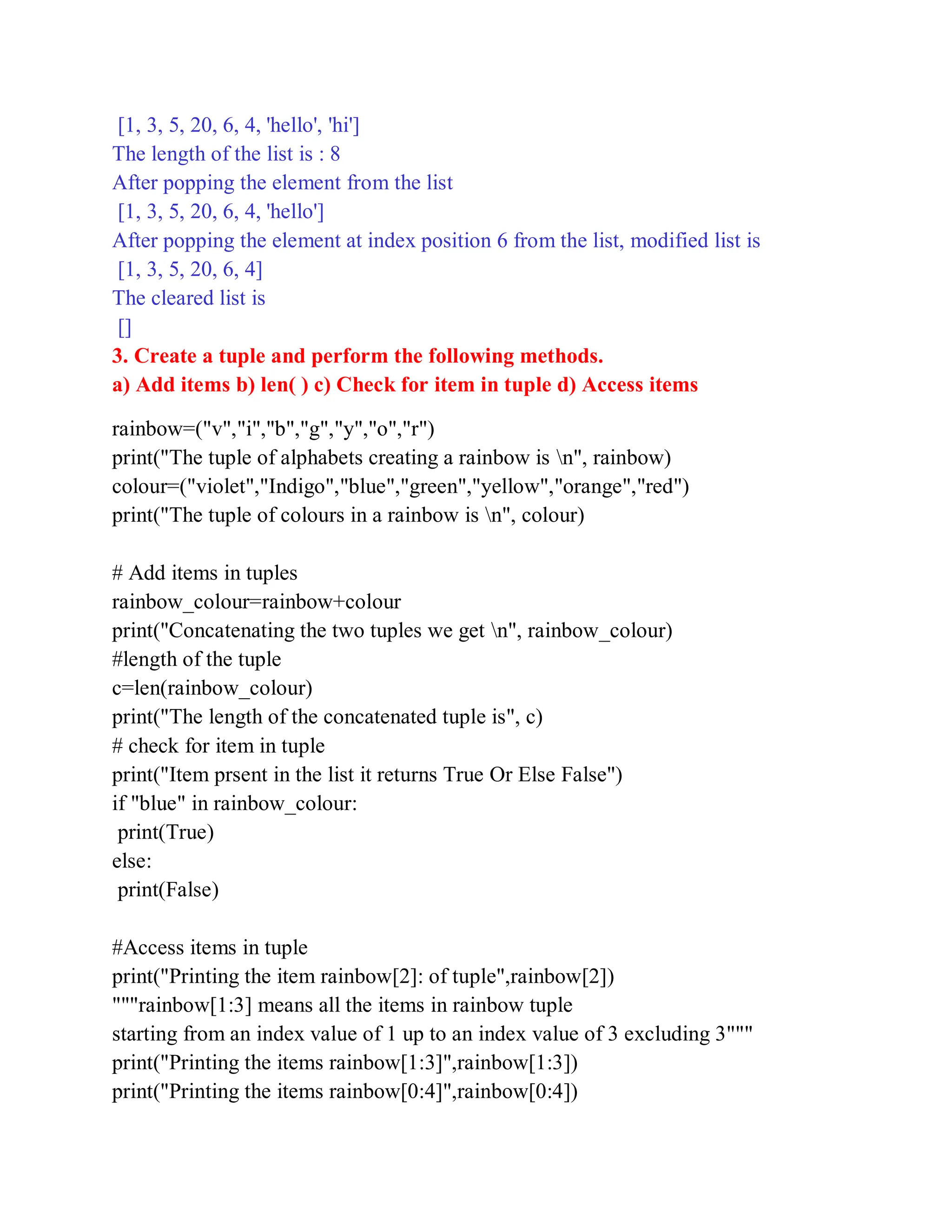 [1, 3, 5, 20, 6, 4, 'hello', 'hi']
The length of the list is : 8
After popping the element from the list
[1, 3, 5, 20, 6, 4, 'hello']
After popping the element at index position 6 from the list, modified list is
[1, 3, 5, 20, 6, 4]
The cleared list is
[]
3. Create a tuple and perform the following methods.
a) Add items b) len( ) c) Check for item in tuple d) Access items

rainbow=("v","i","b","g","y","o","r")
print("The tuple of alphabets creating a rainbow is \n", rainbow)
colour=("violet","Indigo","blue","green","yellow","orange","red")
print("The tuple of colours in a rainbow is \n", colour)

# Add items in tuples
rainbow_colour=rainbow+colour
print("Concatenating the two tuples we get \n", rainbow_colour)
#length of the tuple
c=len(rainbow_colour)
print("The length of the concatenated tuple is", c)
# check for item in tuple
print("Item prsent in the list it returns True Or Else False")
if "blue" in rainbow_colour:
 print(True)
else:
 print(False)

#Access items in tuple
print("Printing the item rainbow[2]: of tuple",rainbow[2])
"""rainbow[1:3] means all the items in rainbow tuple
starting from an index value of 1 up to an index value of 3 excluding 3"""
print("Printing the items rainbow[1:3]",rainbow[1:3])
print("Printing the items rainbow[0:4]",rainbow[0:4])